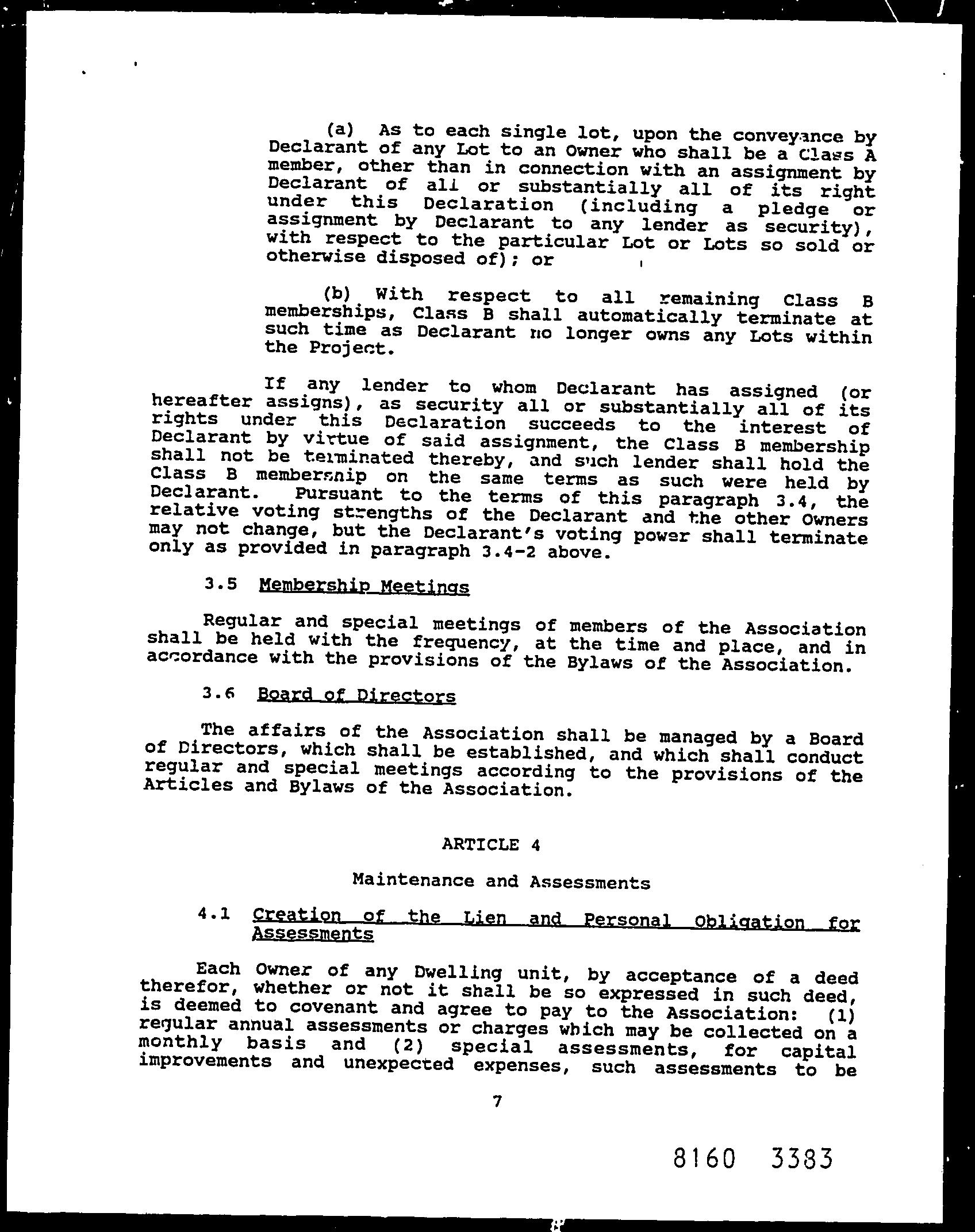 (a) As to each single lot, upon the conveyance by Declarant of any Lot to an Owner who shall be a Class A member, other than in connection with an assignment by Declarant of all or substantially all of its right under this Declaration (including a pledge or assignment by Declarant to any lender as security), with respect to the particular Lot or Lots so sold or otherwise disposed of); or

(b) With respect to all remaining Class B memberships, Class B shall automatically terminate at such time as Declarant no longer owns any Lots within the Project.

If any lender to whom Declarant has assigned (or hereafter assigns), as security all or substantially all of its rights under this Declaration succeeds to the interest of Declarant by virtue of said assignment, the Class B membership shall not be terminated thereby, and such lender shall hold the Class B membership on the same terms as such were held by Declarant. Pursuant to the terms of this paragraph 3.4, the relative voting strengths of the Declarant and the other Owners may not change, but the Declarant's voting power shall terminate only as provided in paragraph 3.4-2 above.

3.5 Membership Meetings

Regular and special meetings of members of the Association shall be held with the frequency, at the time and place, and in accordance with the provisions of the Bylaws of the Association.

3.6 Board of Directors

The affairs of the Association shall be managed by a Board of Directors, which shall be established, and which shall conduct regular and special meetings according to the provisions of the Articles and Bylaws of the Association.

ARTICLE 4

Maintenance and Assessments

4.1 Creation of the Lien and Personal Obligation for Assessments

Each Owner of any Dwelling unit, by acceptance of a deed therefor, whether or not it shall be so expressed in such deed, is deemed to covenant and agree to pay to the Association: (1) regular annual assessments or charges which may be collected on a monthly basis and (2) special assessments, for capital improvements and unexpected expenses, such assessments to be

7

8160 3383